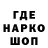 ГДЕ
НАРКО
ШОП